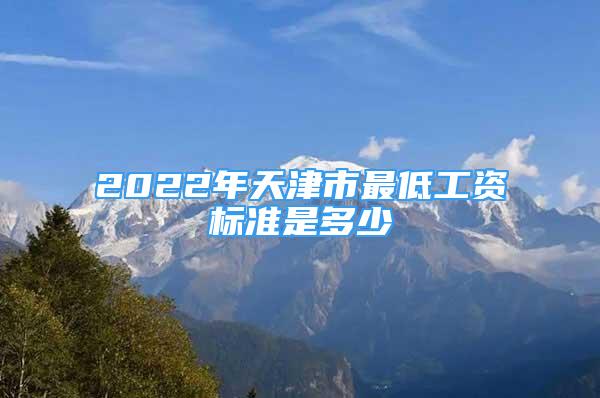 2022年天津市最低工资标准是多少